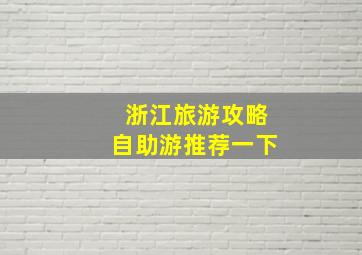 浙江旅游攻略
自助游推荐一下